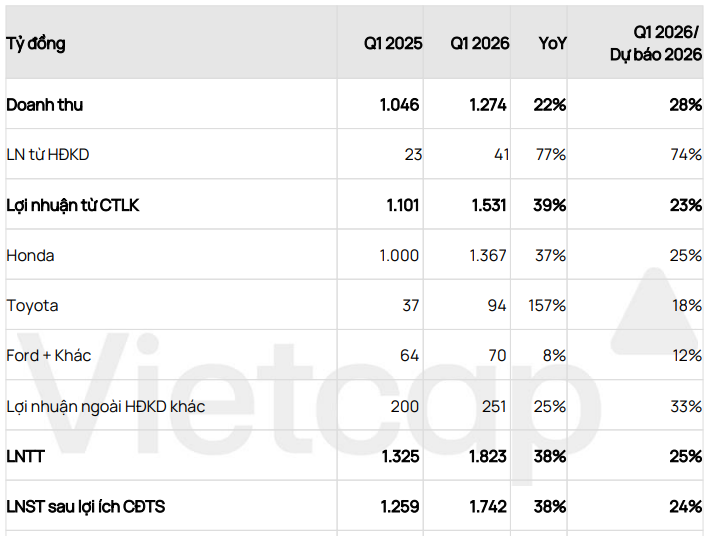 | Tỷ đồng | Q1 2025 | Q1 2026 | YoY | Q1 2026/ Dự báo 2026 |
|---|---|---|---|---|
| Doanh thu | 1.046 | 1.274 | 22% | 28% |
| LN từ HĐKD | 23 | 41 | 77% | 74% |
| Lợi nhuận từ CTLK | 1.101 | 1.531 | 39% | 23% |
| Honda | 1.000 | 1.367 | 37% | 25% |
| Toyota | 37 | 94 | 157% | 18% |
| Ford + Khác | 64 | 70 | 8% | 12% |
| Lợi nhuận ngoài HĐKD khác | 200 | 251 | 25% | 33% |
| LNTT | 1.325 | 1.823 | 38% | 25% |
| LNST sau lợi ích CĐTS | 1.259 | 1.742 | 38% | 24% |

Vietcap